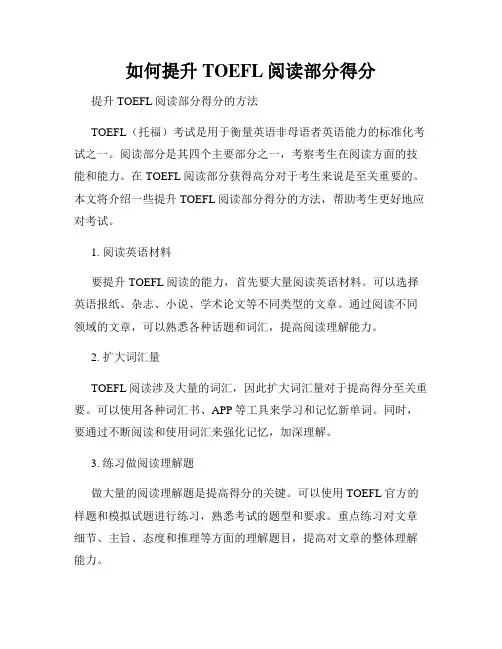 如何提升 TOEFL 阅读部分得分

提升 TOEFL 阅读部分得分的方法

TOEFL（托福）考试是用于衡量英语非母语者英语能力的标准化考试之一。阅读部分是其四个主要部分之一，考察考生在阅读方面的技能和能力。在 TOEFL 阅读部分获得高分对于考生来说是至关重要的。本文将介绍一些提升 TOEFL 阅读部分得分的方法，帮助考生更好地应对考试。

1. 阅读英语材料

要提升 TOEFL 阅读的能力，首先要大量阅读英语材料。可以选择英语报纸、杂志、小说、学术论文等不同类型的文章。通过阅读不同领域的文章，可以熟悉各种话题和词汇，提高阅读理解能力。

2. 扩大词汇量

TOEFL 阅读涉及大量的词汇，因此扩大词汇量对于提高得分至关重要。可以使用各种词汇书、APP 等工具来学习和记忆新单词。同时，要通过不断阅读和使用词汇来强化记忆，加深理解。

3. 练习做阅读理解题

做大量的阅读理解题是提高得分的关键。可以使用 TOEFL 官方的样题和模拟试题进行练习，熟悉考试的题型和要求。重点练习对文章细节、主旨、态度和推理等方面的理解题目，提高对文章的整体理解能力。